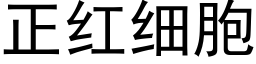 正红细胞